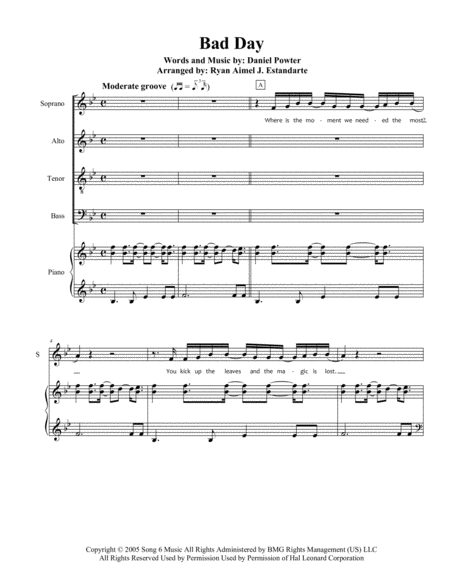 Bad Day

Words and Music by: Daniel Powter
Arranged by: Ryan Aimel J. Estandarte

Moderate groove

A

Soprano

Where is the mo - ment we need - ed the most?

Alto

Tenor

Bass

Piano

4

S

You kick up the leaves and the ma - gic is lost.

Copyright © 2005 Song 6 Music All Rights Administered by BMG Rights Management (US) LLC
All Rights Reserved Used by Permission Used by Permission of Hal Leonard Corporation